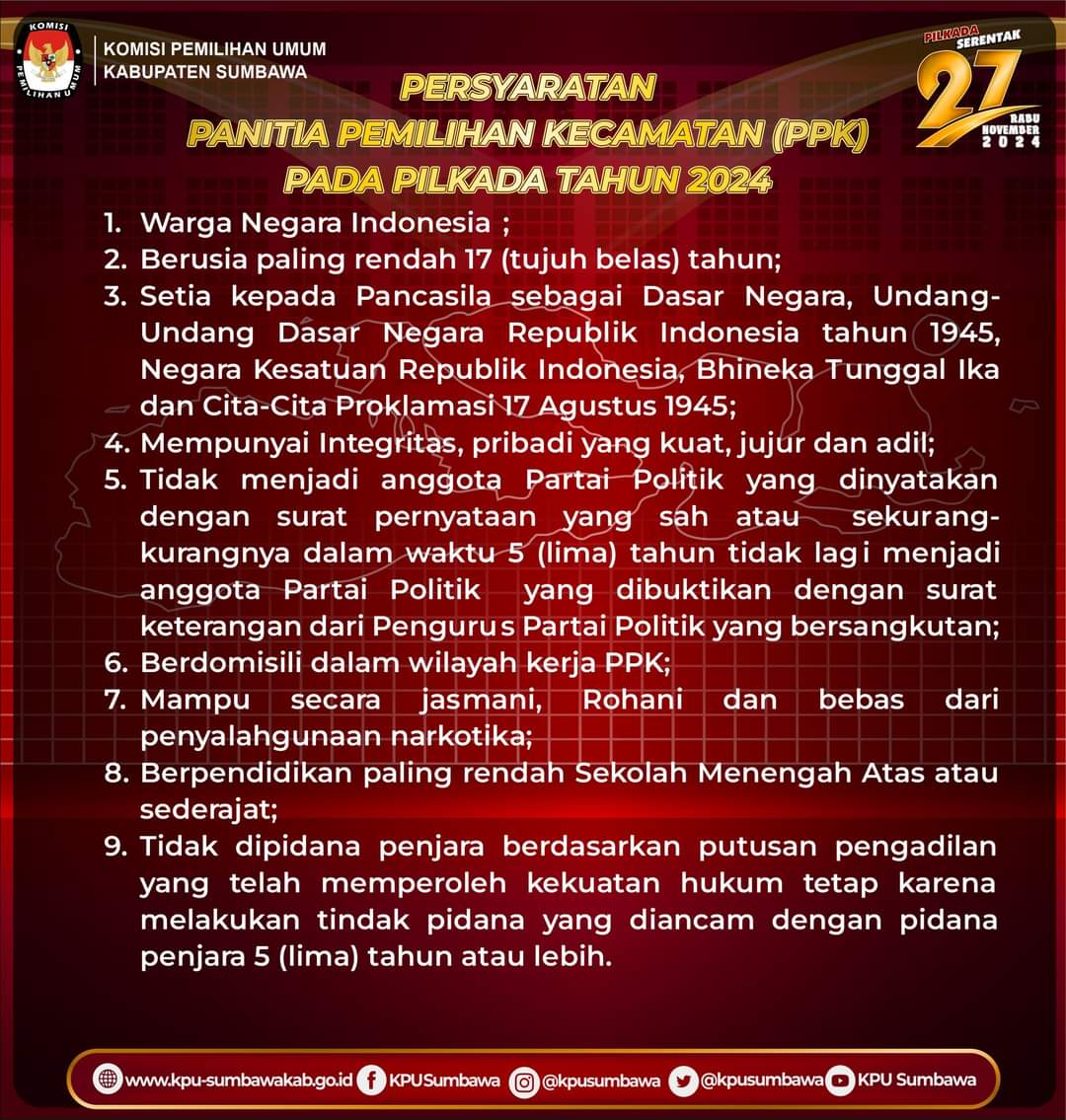 KOMISI PEMILIHAN UMUM
KABUPATEN SUMBAWA

PILKADA SERENTAK
27
RABU NOVEMBER 2024

PERSYARATAN
PANITIA PEMILIHAN KECAMATAN (PPK)
PADA PILKADA TAHUN 2024

1. Warga Negara Indonesia ;
2. Berusia paling rendah 17 (tujuh belas) tahun;
3. Setia kepada Pancasila sebagai Dasar Negara, Undang-Undang Dasar Negara Republik Indonesia tahun 1945, Negara Kesatuan Republik Indonesia, Bhineka Tunggal Ika dan Cita-Cita Proklamasi 17 Agustus 1945;
4. Mempunyai Integritas, pribadi yang kuat, jujur dan adil;
5. Tidak menjadi anggota Partai Politik yang dinyatakan dengan surat pernyataan yang sah atau sekurang-kurangnya dalam waktu 5 (lima) tahun tidak lagi menjadi anggota Partai Politik yang dibuktikan dengan surat keterangan dari Pengurus Partai Politik yang bersangkutan;
6. Berdomisili dalam wilayah kerja PPK;
7. Mampu secara jasmani, Rohani dan bebas dari penyalahgunaan narkotika;
8. Berpendidikan paling rendah Sekolah Menengah Atas atau sederajat;
9. Tidak dipidana penjara berdasarkan putusan pengadilan yang telah memperoleh kekuatan hukum tetap karena melakukan tindak pidana yang diancam dengan pidana penjara 5 (lima) tahun atau lebih.

www.kpu-sumbawakab.go.id KPUSumbawa @kpusumbawa @kpusumbawa KPU Sumbawa